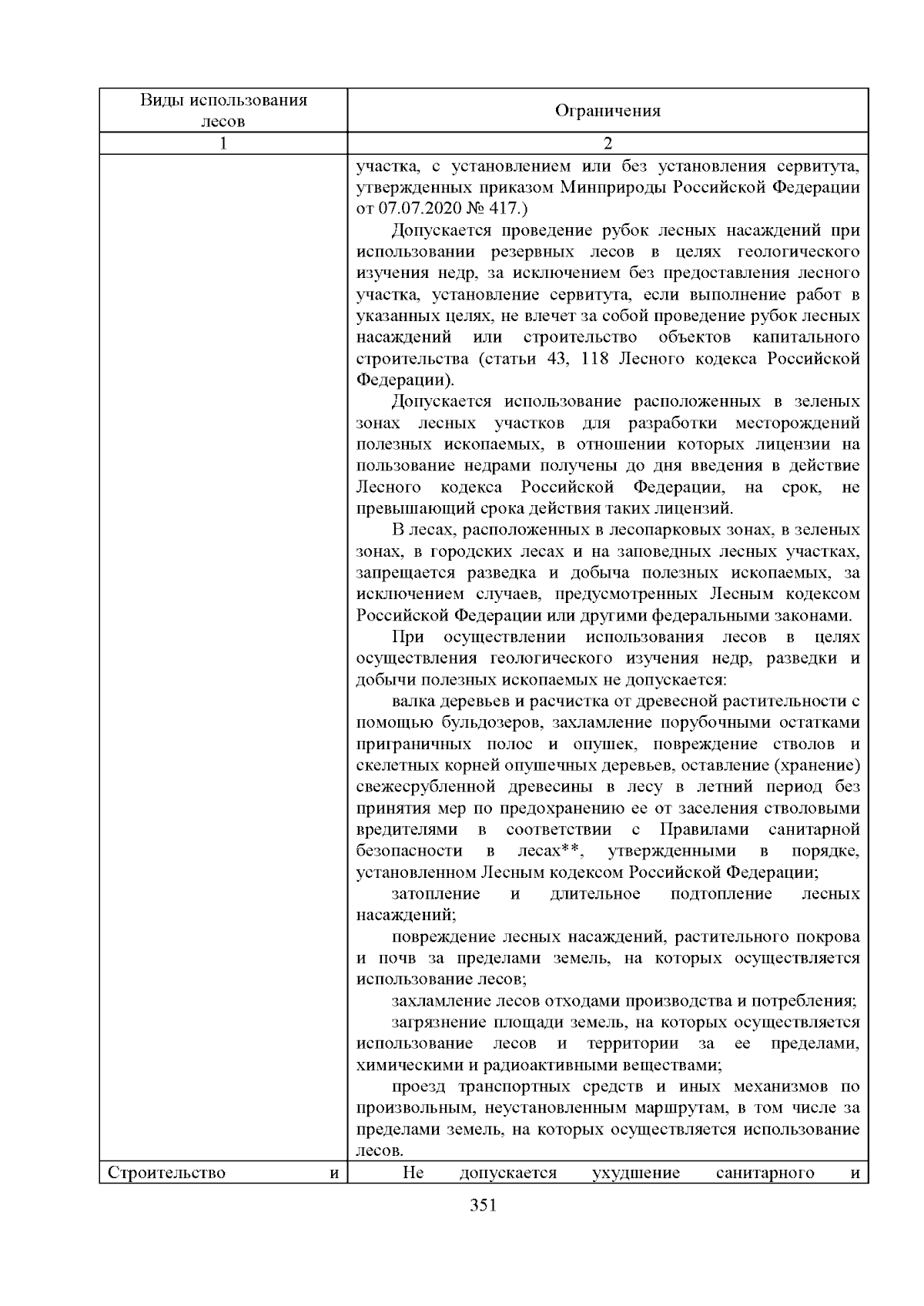 | Виды использования лесов | Ограничения |
|---|---|
| 1 | 2 |
|  | участка, с установлением или без установления сервитута, утвержденных приказом Минприроды Российской Федерации от 07.07.2020 № 417.) Допускается проведение рубок лесных насаждений при использовании резервных лесов в целях геологического изучения недр, за исключением без предоставления лесного участка, установление сервитута, если выполнение работ в указанных целях, не влечет за собой проведение рубок лесных насаждений или строительство объектов капитального строительства (статьи 43, 118 Лесного кодекса Российской Федерации). Допускается использование расположенных в зеленых зонах лесных участков для разработки месторождений полезных ископаемых, в отношении которых лицензии на пользование недрами получены до дня введения в действие Лесного кодекса Российской Федерации, на срок, не превышающий срока действия таких лицензий. В лесах, расположенных в лесопарковых зонах, в зеленых зонах, в городских лесах и на заповедных лесных участках, запрещается разведка и добыча полезных ископаемых, за исключением случаев, предусмотренных Лесным кодексом Российской Федерации или другими федеральными законами. При осуществлении использования лесов в целях осуществления геологического изучения недр, разведки и добычи полезных ископаемых не допускается: валка деревьев и расчистка от древесной растительности с помощью бульдозеров, захламление порубочными остатками приграничных полос и опушек, повреждение стволов и скелетных корней опушечных деревьев, оставление (хранение) свежесрубленной древесины в лесу в летний период без принятия мер по предохранению ее от заселения стволовыми вредителями в соответствии с Правилами санитарной безопасности в лесах**, утвержденными в порядке, установленном Лесным кодексом Российской Федерации; затопление и длительное подтопление лесных насаждений; повреждение лесных насаждений, растительного покрова и почв за пределами земель, на которых осуществляется использование лесов; захламление лесов отходами производства и потребления; загрязнение площади земель, на которых осуществляется использование лесов и территории за ее пределами, химическими и радиоактивными веществами; проезд транспортных средств и иных механизмов по произвольным, неустановленным маршрутам, в том числе за пределами земель, на которых осуществляется использование лесов. |
| Строительство и | Не допускается ухудшение санитарного и |

351